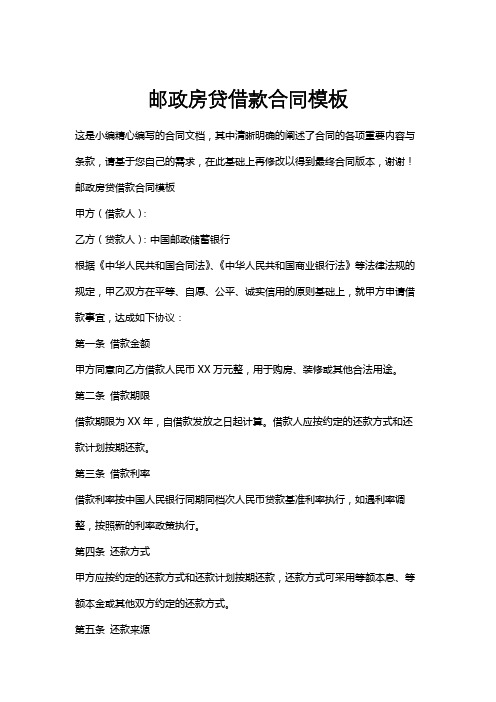 邮政房贷借款合同模板

这是小编精心编写的合同文档，其中清晰明确的阐述了合同的各项重要内容与条款，请基于您自己的需求，在此基础上再修改以得到最终合同版本，谢谢！

邮政房贷借款合同模板

甲方（借款人）：

乙方（贷款人）：中国邮政储蓄银行

根据《中华人民共和国合同法》、《中华人民共和国商业银行法》等法律法规的规定，甲乙双方在平等、自愿、公平、诚实信用的原则基础上，就甲方申请借款事宜，达成如下协议：

第一条 借款金额

甲方同意向乙方借款人民币 XX 万元整，用于购房、装修或其他合法用途。

第二条 借款期限

借款期限为 XX 年，自借款发放之日起计算。借款人应按约定的还款方式和还款计划按期还款。

第三条 借款利率

借款利率按中国人民银行同期同档次人民币贷款基准利率执行，如遇利率调整，按照新的利率政策执行。

第四条 还款方式

甲方应按约定的还款方式和还款计划按期还款，还款方式可采用等额本息、等额本金或其他双方约定的还款方式。

第五条 还款来源